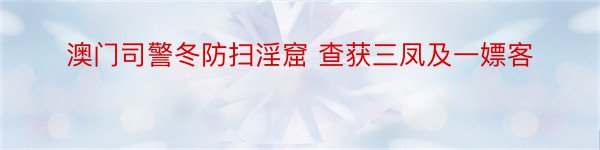 澳门司警冬防扫淫窟 查获三凤及一嫖客